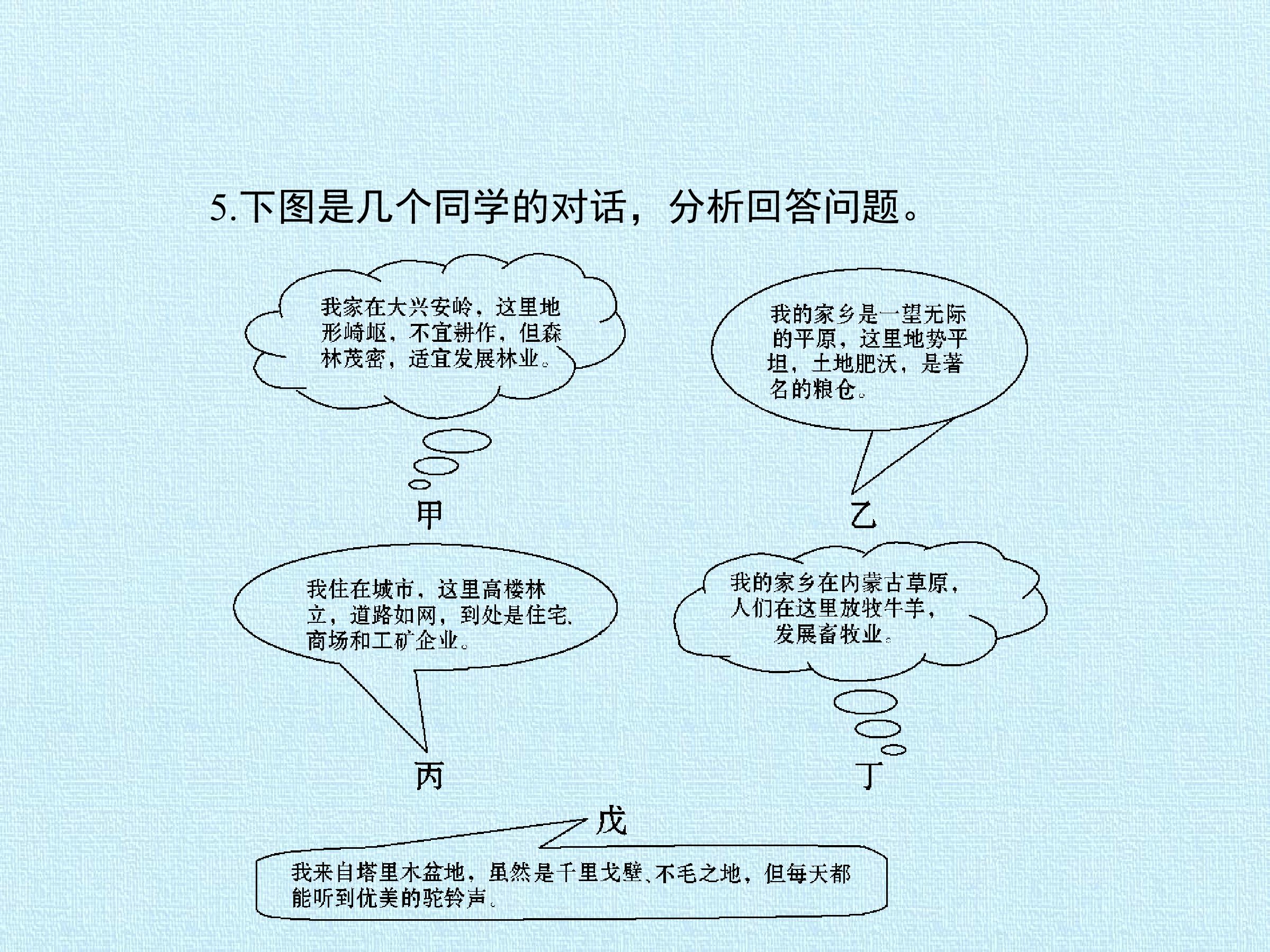 5.下图是几个同学的对话，分析回答问题。

我家在大兴安岭，这里地形崎岖，不宜耕作，但森林茂密，适宜发展林业。

甲

我的家乡是一望无际的平原，这里地势平坦，土地肥沃，是著名的粮仓。

乙

我住在城市，这里高楼林立，道路如网，到处是住宅、商场和工矿企业。

丙

我的家乡在内蒙古草原，人们在这里放牧牛羊，发展畜牧业。

丁

戊

我来自塔里木盆地，虽然是千里戈壁、不毛之地，但每天都能听到优美的驼铃声。